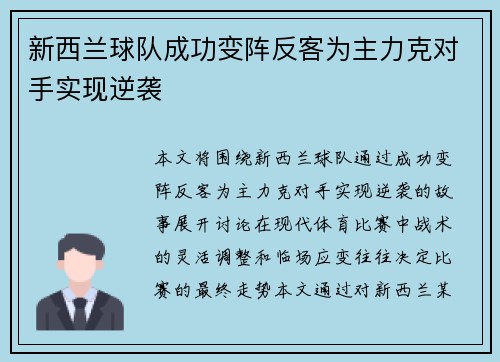 新西兰球队成功变阵反客为主力克对手实现逆袭

本文将围绕新西兰球队通过成功变阵反客为主力克对手实现逆袭的故事展开讨论在现代体育比赛中战术的灵活调整和临场应变往往决定比赛的最终走势本文通过对新西兰某